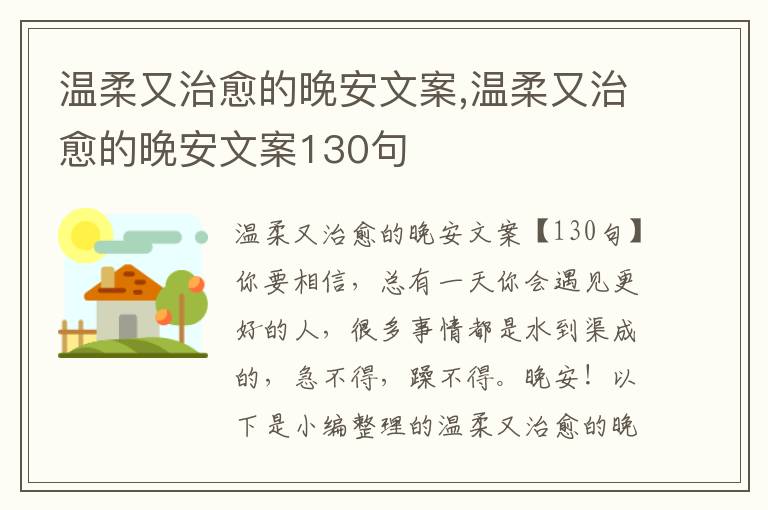 温柔又治愈的晚安文案,温柔又治愈的晚安文案130句

温柔又治愈的晚安文案【130句】你要相信，总有一天你会遇见更好的人，很多事情都是水到渠成的，急不得，躁不得。晚安！以下是小编整理的温柔又治愈的晚